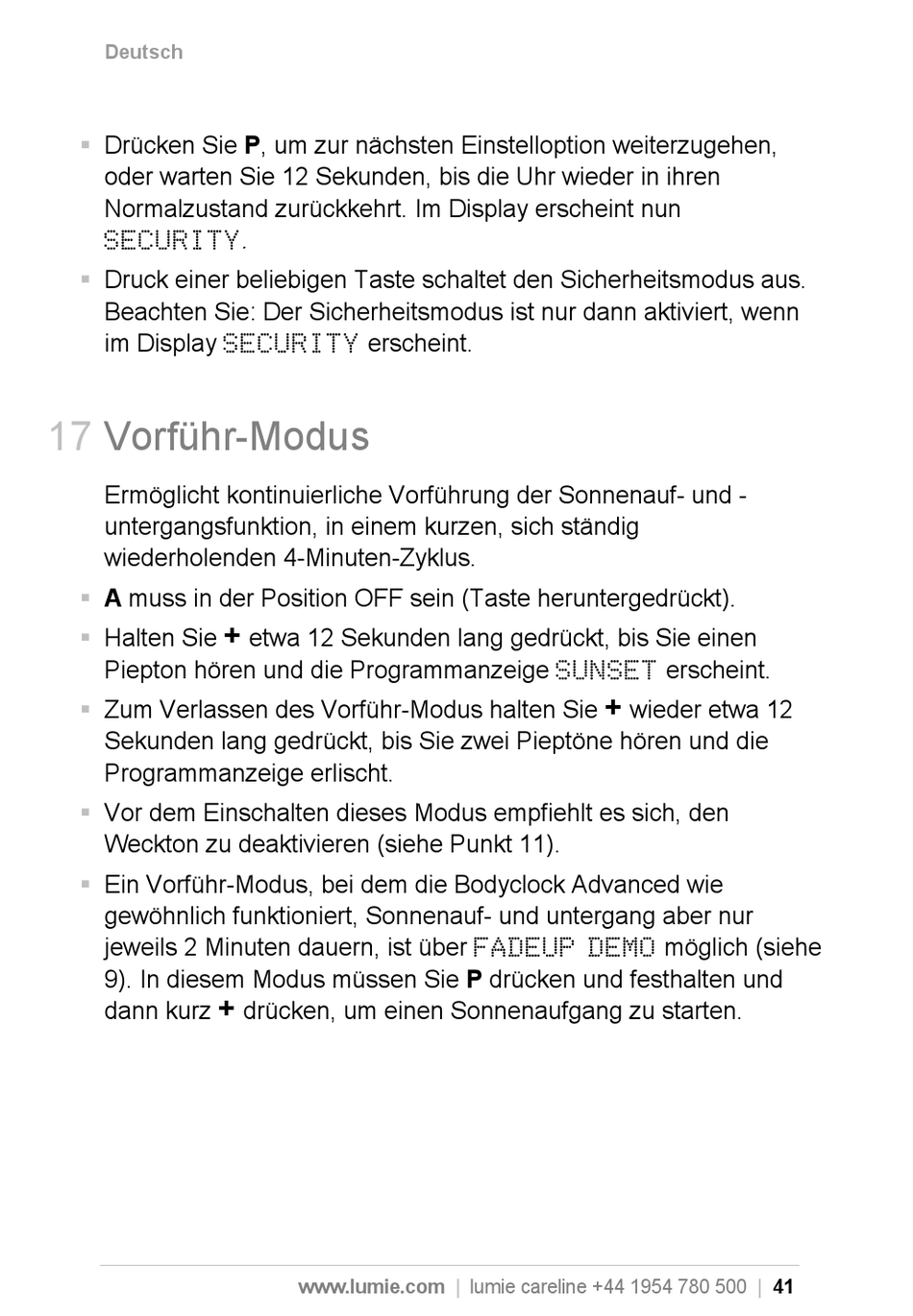 Deutsch

▪ Drücken Sie P, um zur nächsten Einstelloption weiterzugehen, oder warten Sie 12 Sekunden, bis die Uhr wieder in ihren Normalzustand zurückkehrt. Im Display erscheint nun SECURITY.

▪ Druck einer beliebigen Taste schaltet den Sicherheitsmodus aus. Beachten Sie: Der Sicherheitsmodus ist nur dann aktiviert, wenn im Display SECURITY erscheint.

17 Vorführ-Modus

Ermöglicht kontinuierliche Vorführung der Sonnenauf- und -untergangsfunktion, in einem kurzen, sich ständig wiederholenden 4-Minuten-Zyklus.

▪ A muss in der Position OFF sein (Taste heruntergedrückt).

▪ Halten Sie + etwa 12 Sekunden lang gedrückt, bis Sie einen Piepton hören und die Programmanzeige SUNSET erscheint.

▪ Zum Verlassen des Vorführ-Modus halten Sie + wieder etwa 12 Sekunden lang gedrückt, bis Sie zwei Pieptöne hören und die Programmanzeige erlischt.

▪ Vor dem Einschalten dieses Modus empfiehlt es sich, den Weckton zu deaktivieren (siehe Punkt 11).

▪ Ein Vorführ-Modus, bei dem die Bodyclock Advanced wie gewöhnlich funktioniert, Sonnenauf- und untergang aber nur jeweils 2 Minuten dauern, ist über FADEUP DEMO möglich (siehe 9). In diesem Modus müssen Sie P drücken und festhalten und dann kurz + drücken, um einen Sonnenaufgang zu starten.

www.lumie.com | lumie careline +44 1954 780 500 | 41